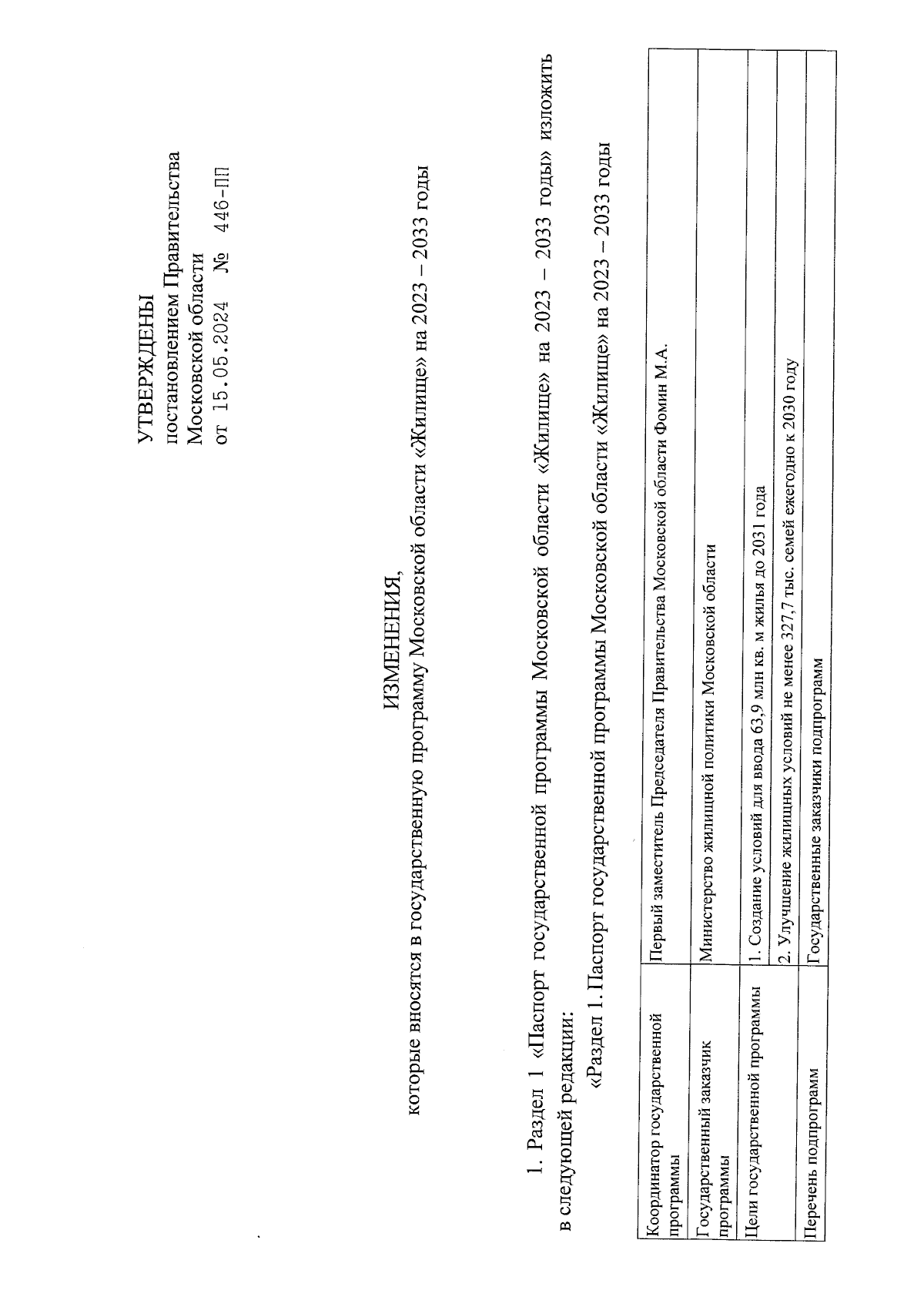 УТВЕРЖДЕНЫ
постановлением Правительства Московской области
от 15.05.2024 № 446-ПП

ИЗМЕНЕНИЯ,
которые вносятся в государственную программу Московской области «Жилище» на 2023 – 2033 годы

1. Раздел 1 «Паспорт государственной программы Московской области «Жилище» на 2023 – 2033 годы» изложить в следующей редакции:

«Раздел 1. Паспорт государственной программы Московской области «Жилище» на 2023 – 2033 годы

| Координатор государственной программы | Первый заместитель Председателя Правительства Московской области Фомин М.А. |
|---|---|
| Государственный заказчик программы | Министерство жилищной политики Московской области |
| Цели государственной программы | 1. Создание условий для ввода 63,9 млн кв. м жилья до 2031 года |
| | 2. Улучшение жилищных условий не менее 327,7 тыс. семей ежегодно к 2030 году |
| Перечень подпрограмм | Государственные заказчики подпрограмм |